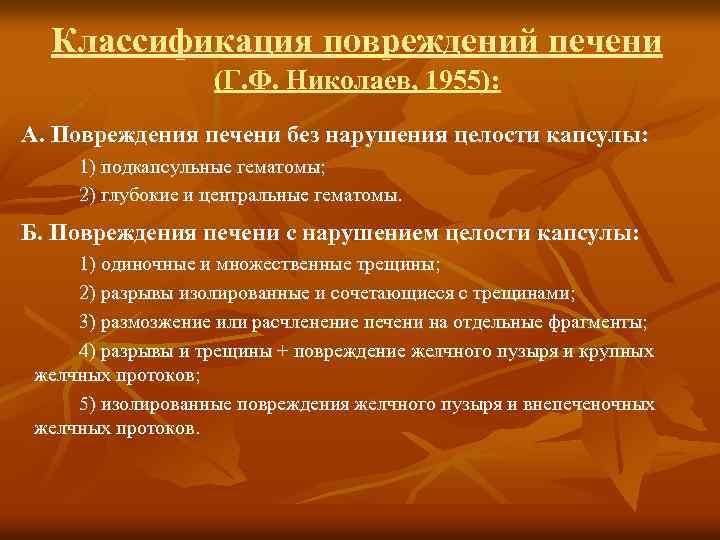 Классификация повреждений печени
(Г.Ф. Николаев, 1955):

А. Повреждения печени без нарушения целости капсулы:

1) подкапсульные гематомы;

2) глубокие и центральные гематомы.

Б. Повреждения печени с нарушением целости капсулы:

1) одиночные и множественные трещины;

2) разрывы изолированные и сочетающиеся с трещинами;

3) размозжение или расчленение печени на отдельные фрагменты;

4) разрывы и трещины + повреждение желчного пузыря и крупных желчных протоков;

5) изолированные повреждения желчного пузыря и внепеченочных желчных протоков.